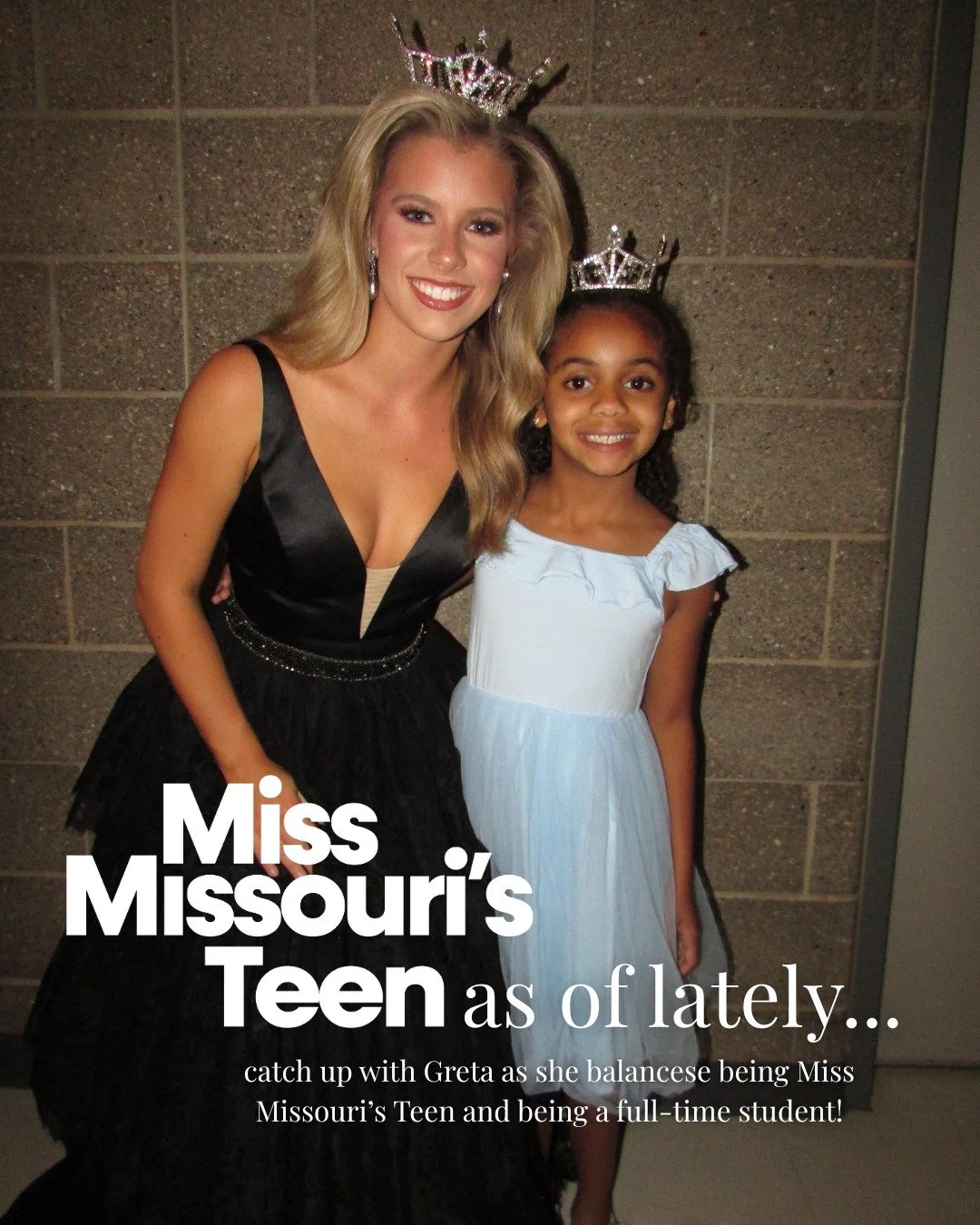 Miss Missouri's Teen as of lately...

catch up with Greta as she balancese being Miss Missouri's Teen and being a full-time student!